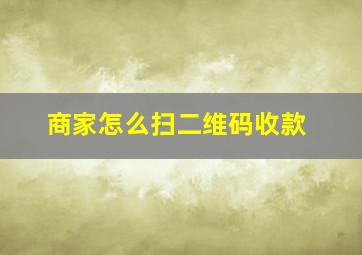 商家怎么扫二维码收款